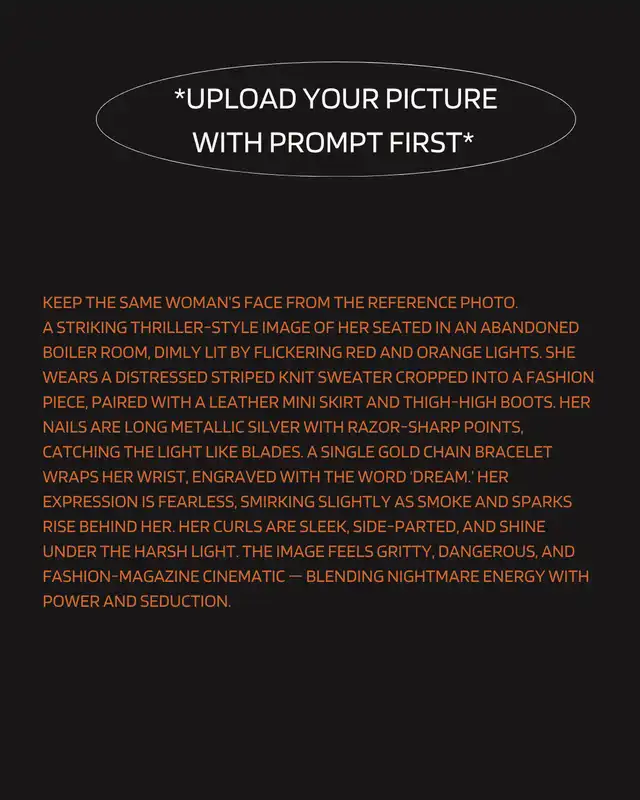 *UPLOAD YOUR PICTURE WITH PROMPT FIRST*

KEEP THE SAME WOMAN'S FACE FROM THE REFERENCE PHOTO. A STRIKING THRILLER-STYLE IMAGE OF HER SEATED IN AN ABANDONED BOILER ROOM, DIMLY LIT BY FLICKERING RED AND ORANGE LIGHTS. SHE WEARS A DISTRESSED STRIPED KNIT SWEATER CROPPED INTO A FASHION PIECE, PAIRED WITH A LEATHER MINI SKIRT AND THIGH-HIGH BOOTS. HER NAILS ARE LONG METALLIC SILVER WITH RAZOR-SHARP POINTS, CATCHING THE LIGHT LIKE BLADES. A SINGLE GOLD CHAIN BRACELET WRAPS HER WRIST, ENGRAVED WITH THE WORD 'DREAM.' HER EXPRESSION IS FEARLESS, SMIRKING SLIGHTLY AS SMOKE AND SPARKS RISE BEHIND HER. HER CURLS ARE SLEEK, SIDE-PARTED, AND SHINE UNDER THE HARSH LIGHT. THE IMAGE FEELS GRITTY, DANGEROUS, AND FASHION-MAGAZINE CINEMATIC — BLENDING NIGHTMARE ENERGY WITH POWER AND SEDUCTION.